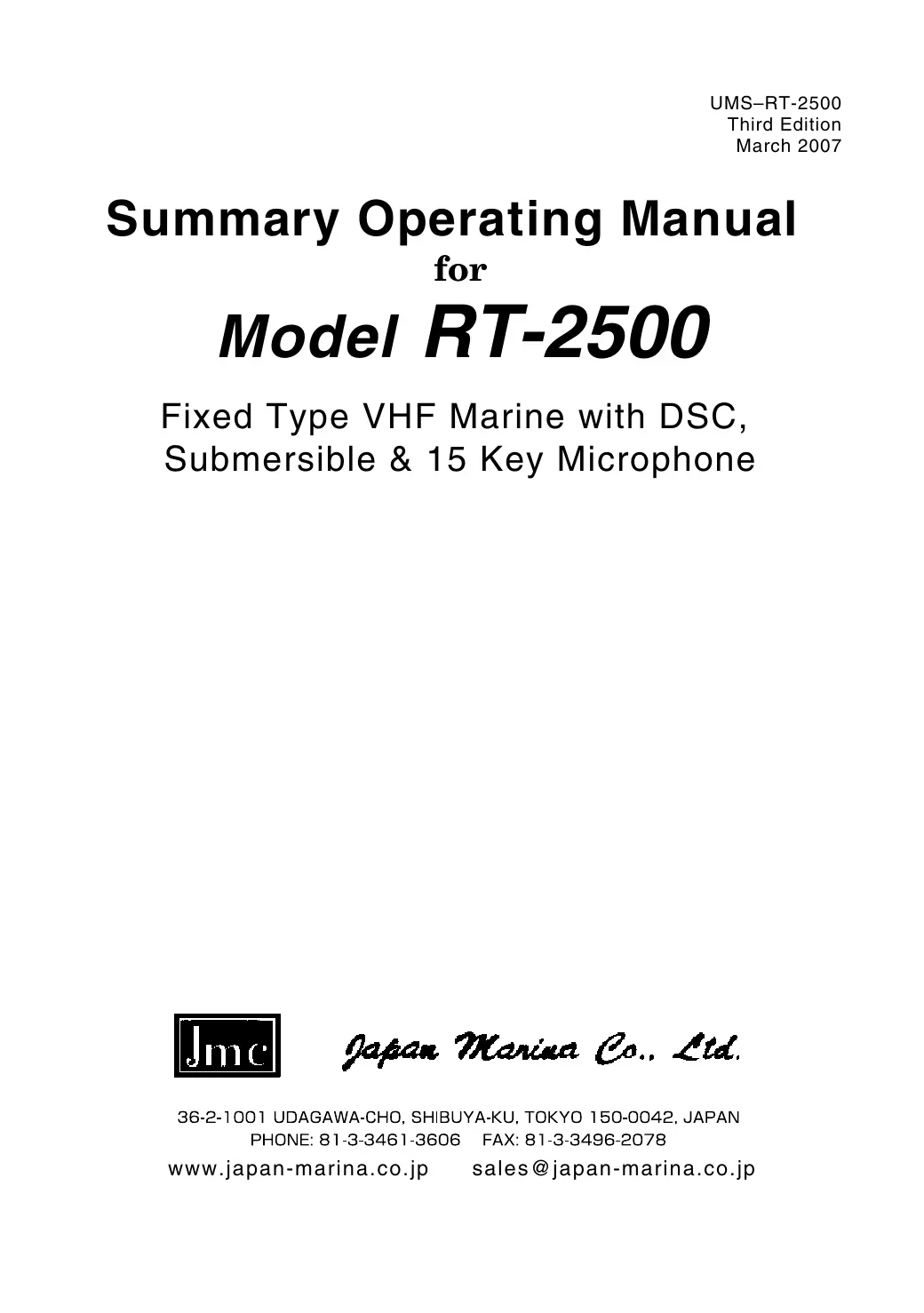 UMS–RT-2500
Third Edition
March 2007

Summary Operating Manual
for
Model RT-2500

Fixed Type VHF Marine with DSC,
Submersible & 15 Key Microphone

Jmc Japan Marina Co., Ltd.

36-2-1001 UDAGAWA-CHO, SHIBUYA-KU, TOKYO 150-0042, JAPAN
PHONE: 81-3-3461-3606 FAX: 81-3-3496-2078
www.japan-marina.co.jp sales@japan-marina.co.jp